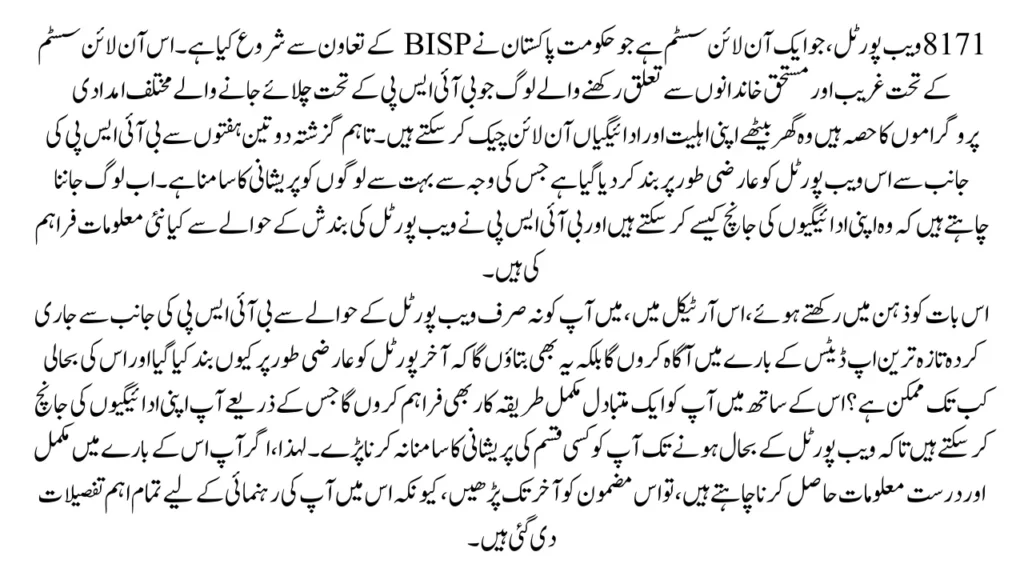 8171 ویب پورٹل، جو ایک آن لائن سسٹم ہے جو حکومت پاکستان نے BISP کے تعاون سے شروع کیا ہے۔ اس آن لائن سسٹم کے تحت غریب اور مستحق خاندانوں سے تعلق رکھنے والے لوگ جو بی آئی ایس پی کے تحت چلائے جانے والے مختلف امدادی پروگراموں کا حصہ ہیں وہ گھر بیٹھے اپنی اہلیت اور ادائیگیاں آن لائن چیک کر سکتے ہیں۔ تاہم گزشتہ دو تین ہفتوں سے بی آئی ایس پی کی جانب سے اس ویب پورٹل کو عارضی طور پر بند کر دیا گیا ہے جس کی وجہ سے بہت سے لوگوں کو پریشانی کا سامنا ہے۔ اب لوگ جاننا چاہتے ہیں کہ وہ اپنی ادائیگیوں کی جانچ کیسے کر سکتے ہیں اور بی آئی ایس پی نے ویب پورٹل کی بندش کے حوالے سے کیا نئی معلومات فراہم کی ہیں۔

اس بات کو ذہن میں رکھتے ہوئے، اس آرٹیکل میں، میں آپ کو نہ صرف ویب پورٹل کے حوالے سے بی آئی ایس پی کی جانب سے جاری کردہ تازہ ترین اپ ڈیٹس کے بارے میں آگاہ کروں گا بلکہ یہ بھی بتاؤں گا کہ آخر پورٹل کو عارضی طور پر کیوں بند کیا گیا اور اس کی بحالی کب تک ممکن ہے؟ اس کے ساتھ میں آپ کو ایک متبادل مکمل طریقہ کار بھی فراہم کروں گا جس کے ذریعے آپ اپنی ادائیگیوں کی جانچ کر سکتے ہیں تاکہ ویب پورٹل کے بحال ہونے تک آپ کو کسی قسم کی پریشانی کا سامنا نہ کرنا پڑے۔ لہذا، اگر آپ اس کے بارے میں مکمل اور درست معلومات حاصل کرنا چاہتے ہیں، تو اس مضمون کو آخر تک پڑھیں، کیونکہ اس میں آپ کی رہنمائی کے لیے تمام اہم تفصیلات دی گئی ہیں۔